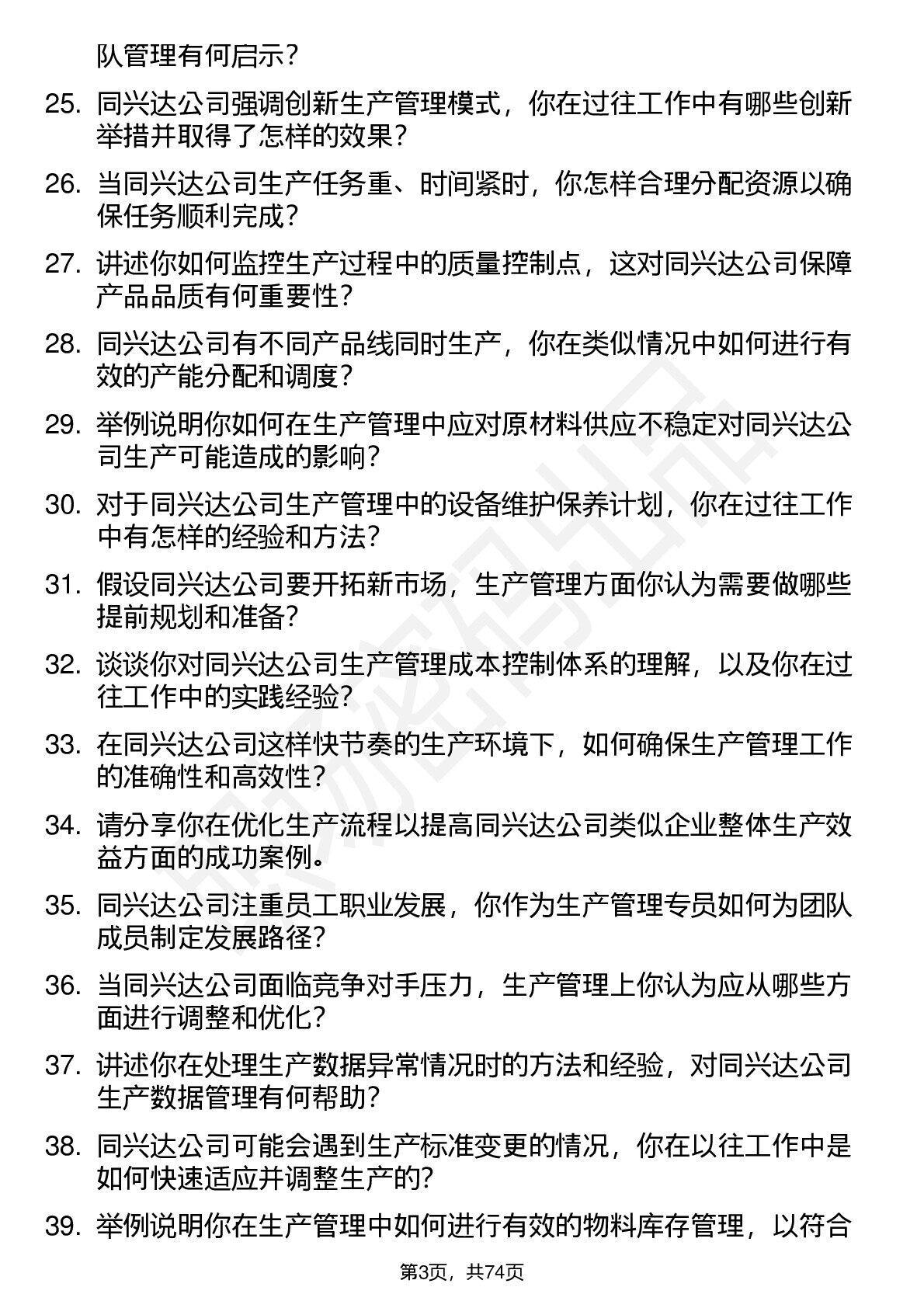 队管理有何启示？

25. 同兴达公司强调创新生产管理模式，你在过往工作中有哪些创新举措并取得了怎样的效果？

26. 当同兴达公司生产任务重、时间紧时，你怎样合理分配资源以确保任务顺利完成？

27. 讲述你如何监控生产过程中的质量控制点，这对同兴达公司保障产品品质有何重要性？

28. 同兴达公司有不同产品线同时生产，你在类似情况中如何进行有效的产能分配和调度？

29. 举例说明你如何在生产管理中应对原材料供应不稳定对同兴达公司生产可能造成的影响？

30. 对于同兴达公司生产管理中的设备维护保养计划，你在过往工作中有怎样的经验和方法？

31. 假设同兴达公司要开拓新市场，生产管理方面你认为需要做哪些提前规划和准备？

32. 谈谈你对同兴达公司生产管理成本控制体系的理解，以及你在过往工作中的实践经验？

33. 在同兴达公司这样快节奏的生产环境下，如何确保生产管理工作的准确性和高效性？

34. 请分享你在优化生产流程以提高同兴达公司类似企业整体生产效益方面的成功案例。

35. 同兴达公司注重员工职业发展，你作为生产管理专员如何为团队成员制定发展路径？

36. 当同兴达公司面临竞争对手压力，生产管理上你认为应从哪些方面进行调整和优化？

37. 讲述你在处理生产数据异常情况时的方法和经验，对同兴达公司生产数据管理有何帮助？

38. 同兴达公司可能会遇到生产标准变更的情况，你在以往工作中是如何快速适应并调整生产的？

39. 举例说明你在生产管理中如何进行有效的物料库存管理，以符合

第3页，共74页